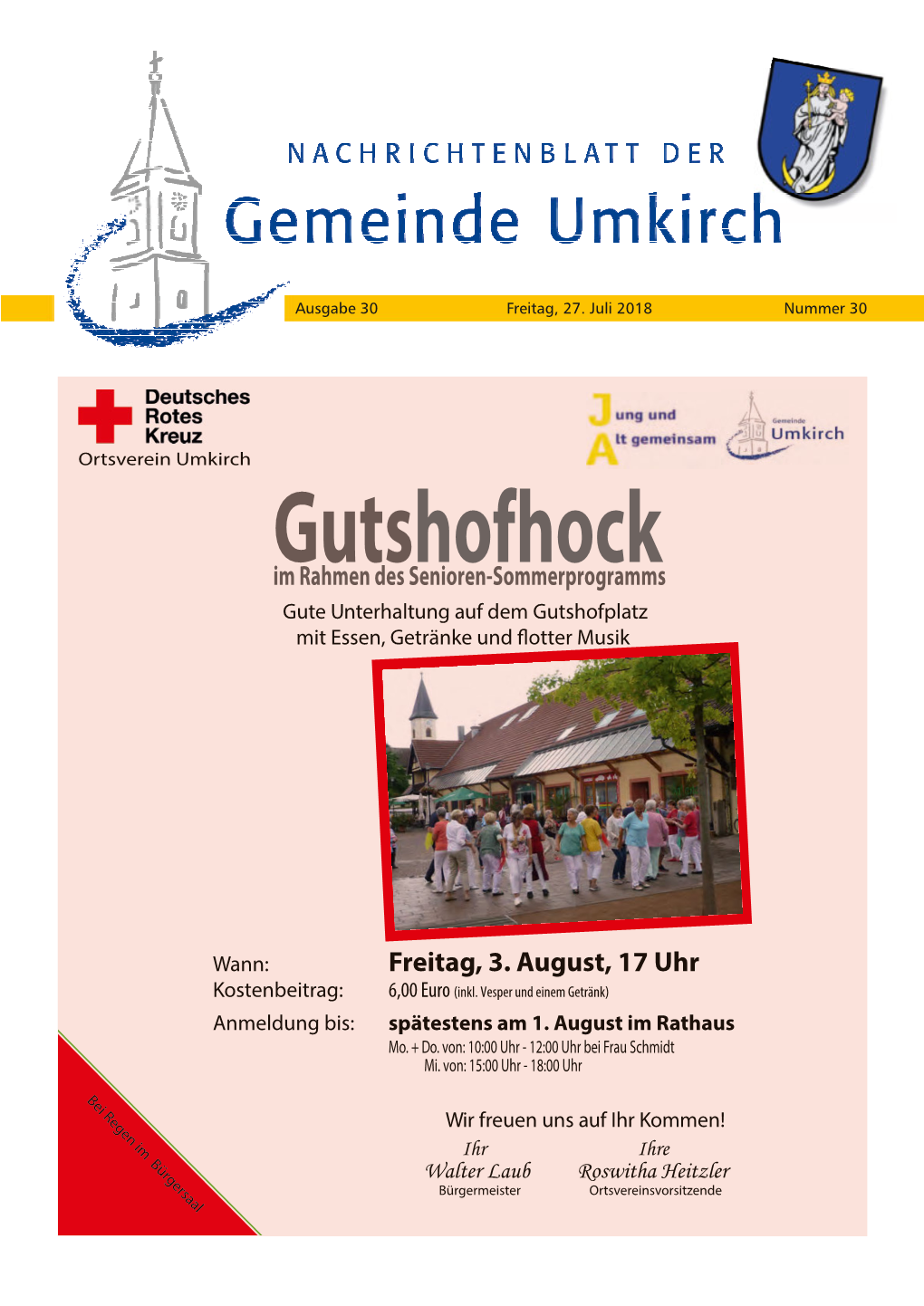 NACHRICHTENBLATT DER
Gemeinde Umkirch

Ausgabe 30 Freitag, 27. Juli 2018 Nummer 30

Deutsches Rotes Kreuz
Ortsverein Umkirch

Jung und Alt gemeinsam

Gemeinde Umkirch

Gutshofhock
im Rahmen des Senioren-Sommerprogramms

Gute Unterhaltung auf dem Gutshofplatz mit Essen, Getränke und flotter Musik

Wann: Freitag, 3. August, 17 Uhr
Kostenbeitrag: 6,00 Euro (inkl. Vesper und einem Getränk)
Anmeldung bis: spätestens am 1. August im Rathaus
Mo. + Do. von: 10:00 Uhr - 12:00 Uhr bei Frau Schmidt
Mi. von: 15:00 Uhr - 18:00 Uhr

Bei Regen im Bürgersaal

Wir freuen uns auf Ihr Kommen!

Ihr
Walter Laub
Bürgermeister

Ihre
Roswitha Heitzler
Ortsvereinsvorsitzende